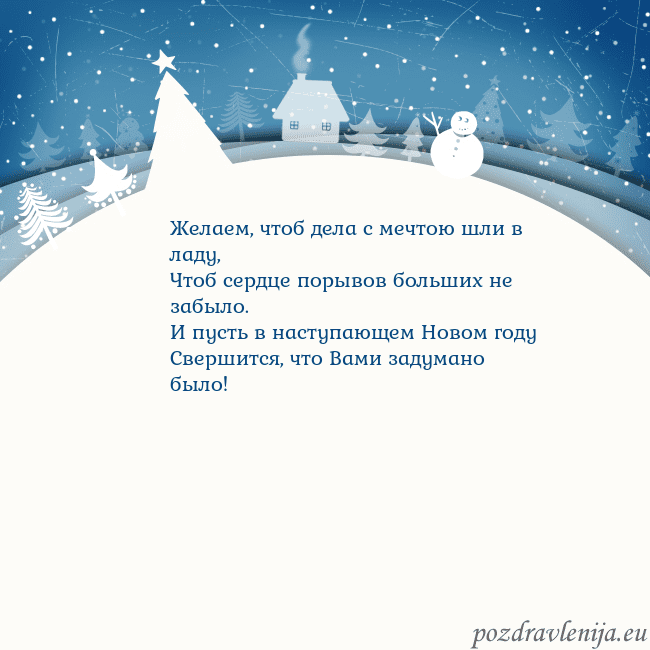 Желаем, чтоб дела с мечтою шли в ладу,
Чтоб сердце порывов больших не забыло.
И пусть в наступающем Новом году
Свершится, что Вами задумано было!

pozdravlenija.eu